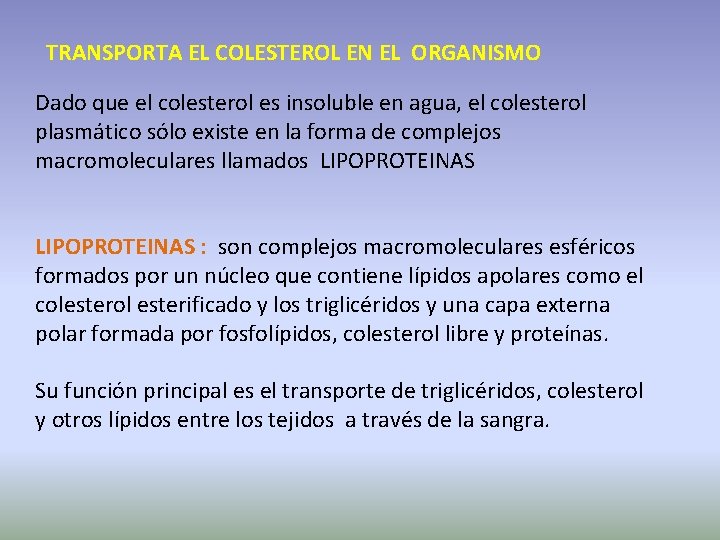 TRANSPORTA EL COLESTEROL EN EL ORGANISMO

Dado que el colesterol es insoluble en agua, el colesterol plasmático sólo existe en la forma de complejos macromoleculares llamados LIPOPROTEINAS

LIPOPROTEINAS : son complejos macromoleculares esféricos formados por un núcleo que contiene lípidos apolares como el colesterol esterificado y los triglicéridos y una capa externa polar formada por fosfolípidos, colesterol libre y proteínas.

Su función principal es el transporte de triglicéridos, colesterol y otros lípidos entre los tejidos a través de la sangra.